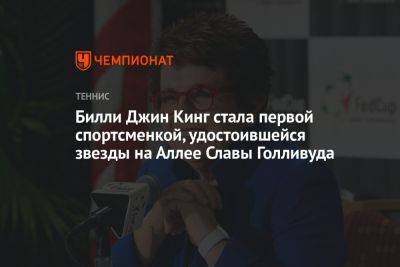 ЧЕМПИОНАТ

ТЕННИС

Билли Джин Кинг стала первой спортсменкой, удостоившейся звезды на Аллее Славы Голливуда

FedCup